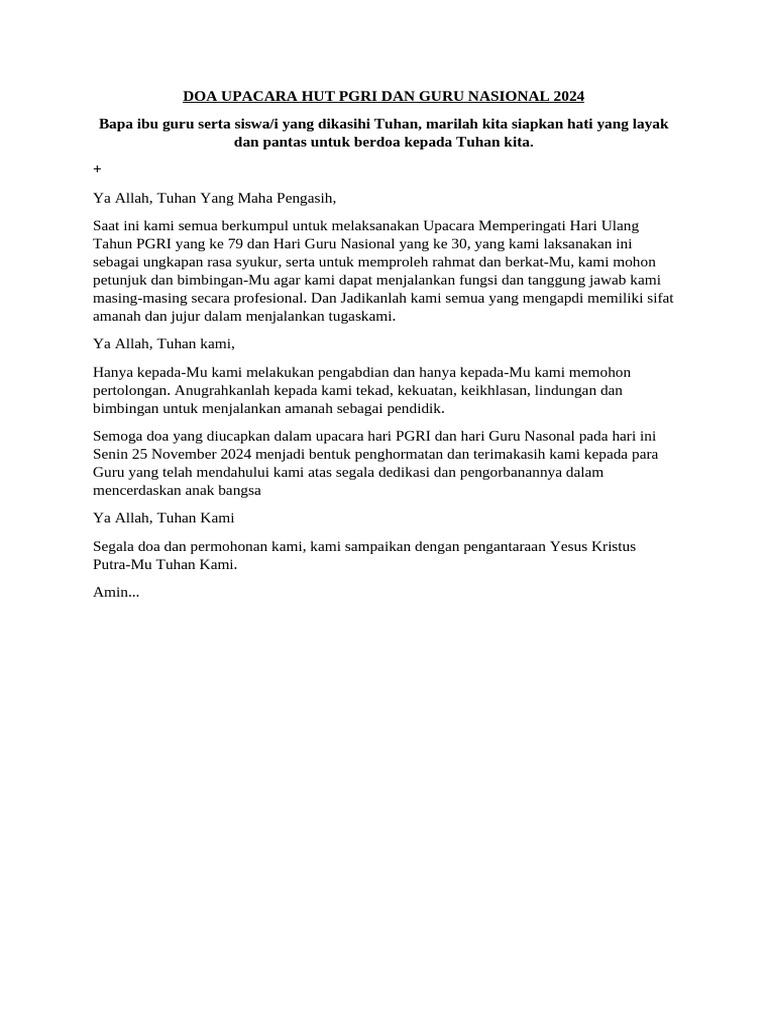 DOA UPACARA HUT PGRI DAN GURU NASIONAL 2024

Bapa ibu guru serta siswa/i yang dikasihi Tuhan, marilah kita siapkan hati yang layak dan pantas untuk berdoa kepada Tuhan kita.

+

Ya Allah, Tuhan Yang Maha Pengasih,

Saat ini kami semua berkumpul untuk melaksanakan Upacara Memperingati Hari Ulang Tahun PGRI yang ke 79 dan Hari Guru Nasional yang ke 30, yang kami laksanakan ini sebagai ungkapan rasa syukur, serta untuk memproleh rahmat dan berkat-Mu, kami mohon petunjuk dan bimbingan-Mu agar kami dapat menjalankan fungsi dan tanggung jawab kami masing-masing secara profesional. Dan Jadikanlah kami semua yang mengapdi memiliki sifat amanah dan jujur dalam menjalankan tugaskami.

Ya Allah, Tuhan kami,

Hanya kepada-Mu kami melakukan pengabdian dan hanya kepada-Mu kami memohon pertolongan. Anugrahkanlah kepada kami tekad, kekuatan, keikhlasan, lindungan dan bimbingan untuk menjalankan amanah sebagai pendidik.

Semoga doa yang diucapkan dalam upacara hari PGRI dan hari Guru Nasonal pada hari ini Senin 25 November 2024 menjadi bentuk penghormatan dan terimakasih kami kepada para Guru yang telah mendahului kami atas segala dedikasi dan pengorbanannya dalam mencerdaskan anak bangsa

Ya Allah, Tuhan Kami

Segala doa dan permohonan kami, kami sampaikan dengan pengantaraan Yesus Kristus Putra-Mu Tuhan Kami.

Amin...